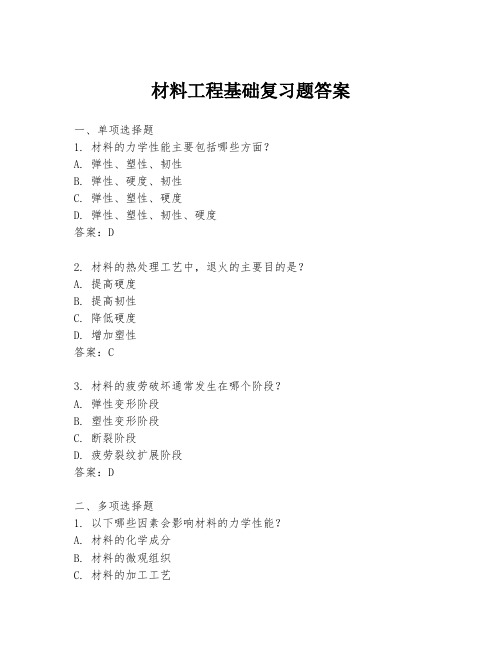 材料工程基础复习题答案

一、单项选择题
1. 材料的力学性能主要包括哪些方面？
A. 弹性、塑性、韧性
B. 弹性、硬度、韧性
C. 弹性、塑性、硬度
D. 弹性、塑性、韧性、硬度
答案：D

2. 材料的热处理工艺中，退火的主要目的是？
A. 提高硬度
B. 提高韧性
C. 降低硬度
D. 增加塑性
答案：C

3. 材料的疲劳破坏通常发生在哪个阶段？
A. 弹性变形阶段
B. 塑性变形阶段
C. 断裂阶段
D. 疲劳裂纹扩展阶段
答案：D

二、多项选择题
1. 以下哪些因素会影响材料的力学性能？
A. 材料的化学成分
B. 材料的微观组织
C. 材料的加工工艺